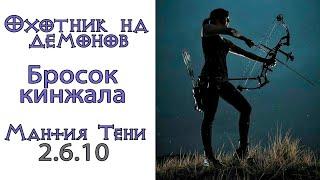 Охотник на демонов

Бросок кинжала

Мантия Тени
2.6.10